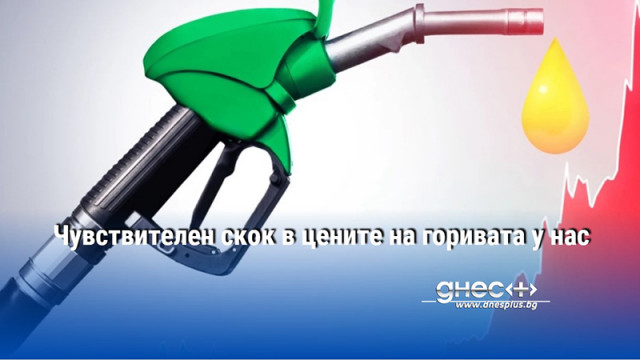 Чувствителен скок в цените на горивата у нас

днес+

www.dnesplus.bg